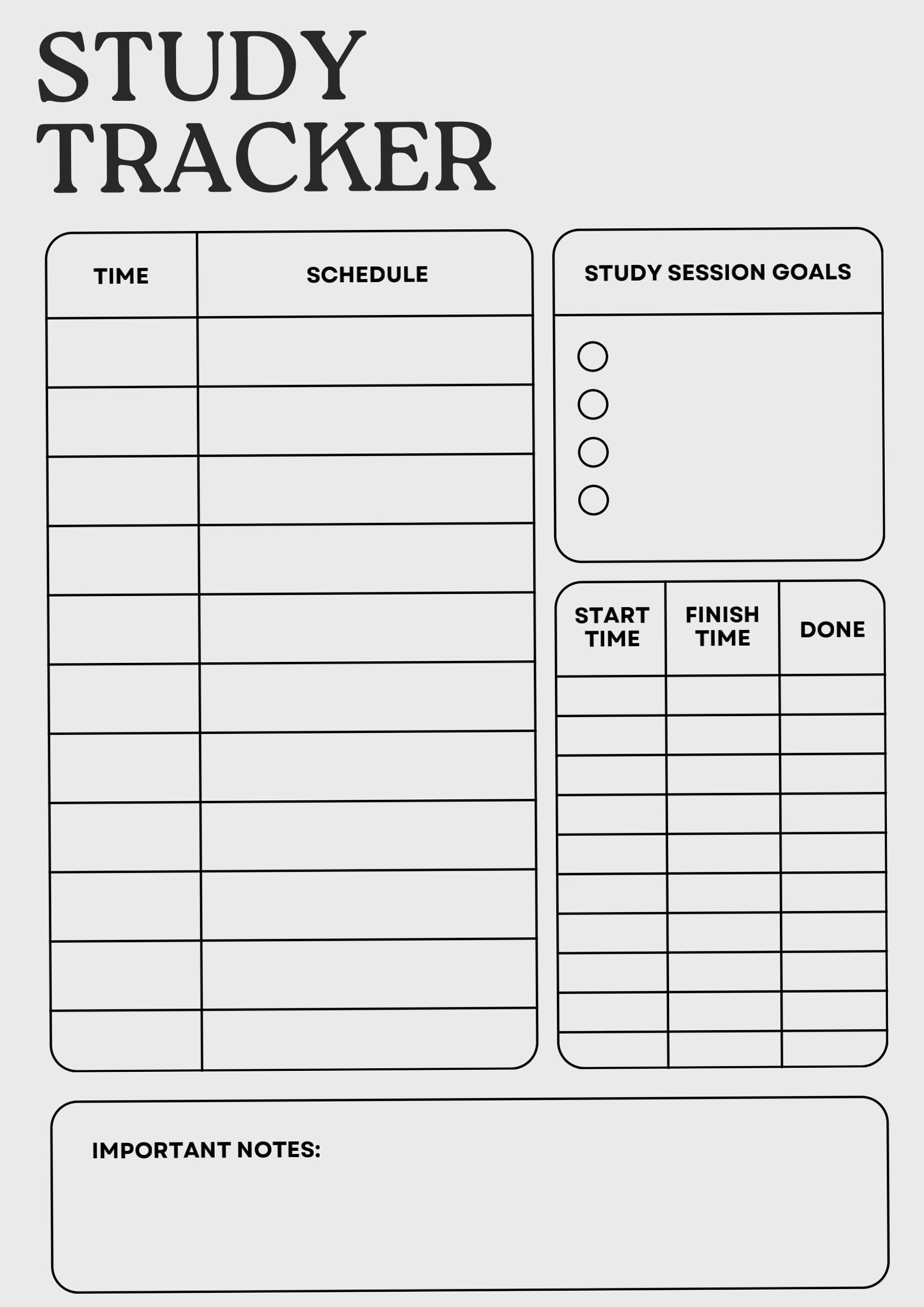 STUDY TRACKER

| TIME | SCHEDULE |
|---|---|
| | |
| | |
| | |
| | |
| | |
| | |
| | |
| | |
| | |
| | |
| | |

STUDY SESSION GOALS

| START TIME | FINISH TIME | DONE |
|---|---|---|
| | | |
| | | |
| | | |
| | | |
| | | |
| | | |
| | | |
| | | |
| | | |
| | | |

IMPORTANT NOTES: